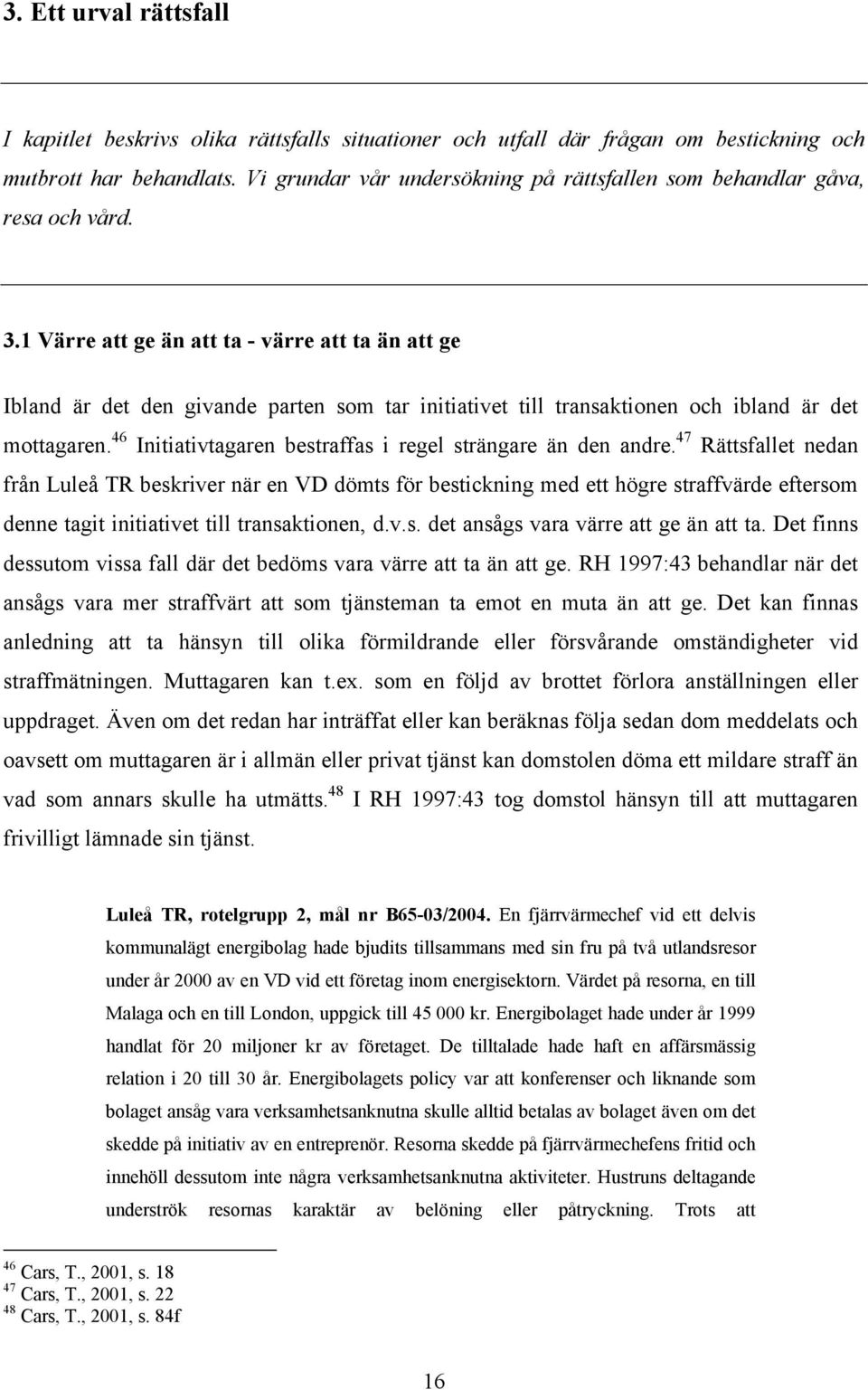 3. Ett urval rättsfall

I kapitlet beskrivs olika rättsfalls situationer och utfall där frågan om bestickning och mutbrott har behandlats. Vi grundar vår undersökning på rättsfallen som behandlar gåva, resa och vård.

3.1 Värre att ge än att ta - värre att ta än att ge

Ibland är det den givande parten som tar initiativet till transaktionen och ibland är det mottagaren.$^{46}$ Initiativtagaren bestraffas i regel strängare än den andre.$^{47}$ Rättsfallet nedan från Luleå TR beskriver när en VD dömts för bestickning med ett högre straffvärde eftersom denne tagit initiativet till transaktionen, d.v.s. det ansågs vara värre att ge än att ta. Det finns dessutom vissa fall där det bedöms vara värre att ta än att ge. RH 1997:43 behandlar när det ansågs vara mer straffvärt att som tjänsteman ta emot en muta än att ge. Det kan finnas anledning att ta hänsyn till olika förmildrande eller försvårande omständigheter vid straffmätningen. Muttagaren kan t.ex. som en följd av brottet förlora anställningen eller uppdraget. Även om det redan har inträffat eller kan beräknas följa sedan dom meddelats och oavsett om muttagaren är i allmän eller privat tjänst kan domstolen döma ett mildare straff än vad som annars skulle ha utmätts.$^{48}$ I RH 1997:43 tog domstol hänsyn till att muttagaren frivilligt lämnade sin tjänst.

Luleå TR, rotelgrupp 2, mål nr B65-03/2004. En fjärrvärmechef vid ett delvis kommunalägt energibolag hade bjudits tillsammans med sin fru på två utlandsresor under år 2000 av en VD vid ett företag inom energisektorn. Värdet på resorna, en till Malaga och en till London, uppgick till 45 000 kr. Energibolaget hade under år 1999 handlat för 20 miljoner kr av företaget. De tilltalade hade haft en affärsmässig relation i 20 till 30 år. Energibolagets policy var att konferenser och liknande som bolaget ansåg vara verksamhetsanknutna skulle alltid betalas av bolaget även om det skedde på initiativ av en entreprenör. Resorna skedde på fjärrvärmechefens fritid och innehöll dessutom inte några verksamhetsanknutna aktiviteter. Hustruns deltagande underströk resornas karaktär av belöning eller påtryckning. Trots att

$^{46}$ Cars, T., 2001, s. 18
$^{47}$ Cars, T., 2001, s. 22
$^{48}$ Cars, T., 2001, s. 84f

16